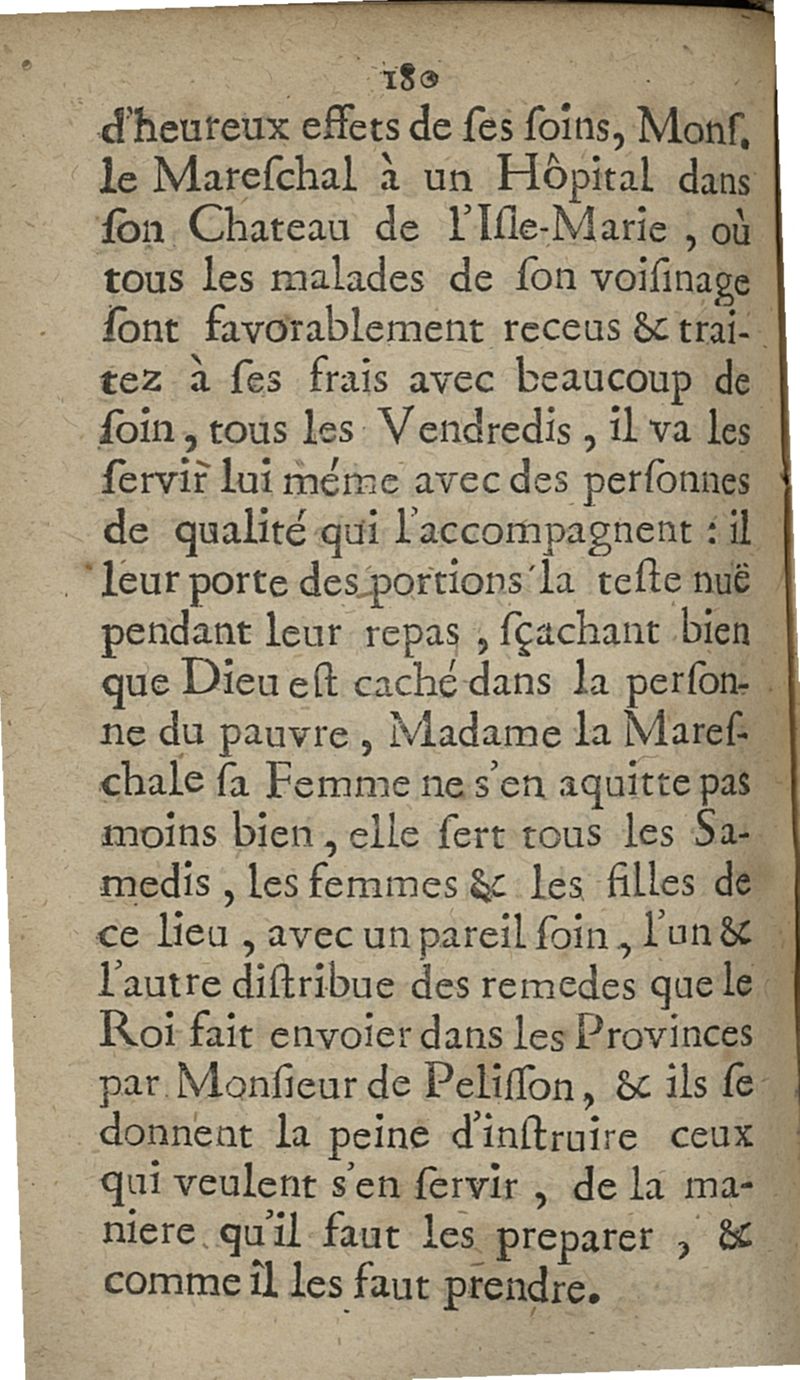 180

d'heureux effets de ſes ſoins, Monſ. le Mareſchal à un Hôpital dans ſon Chateau de l'Iſle-Marie, où tous les malades de ſon voiſinage ſont favorablement receus & traitez à ſes frais avec beaucoup de ſoin, tous les Vendredis, il va les ſervir lui méme avec des perſonnes de qualité qui l'accompagnent : il leur porte des portions la teſte nuë pendant leur repas, ſçachant bien que Dieu eſt caché dans la perſonne du pauvre, Madame la Mareſchale ſa Femme ne s'en aquitte pas moins bien, elle ſert tous les Samedis, les femmes & les filles de ce lieu, avec un pareil ſoin, l'un & l'autre diſtribue des remedes que le Roi fait envoier dans les Provinces par Monſieur de Peliſſon, & ils ſe donnent la peine d'inſtruire ceux qui veulent s'en ſervir, de la maniere qu'il faut les preparer, & comme il les faut prendre.